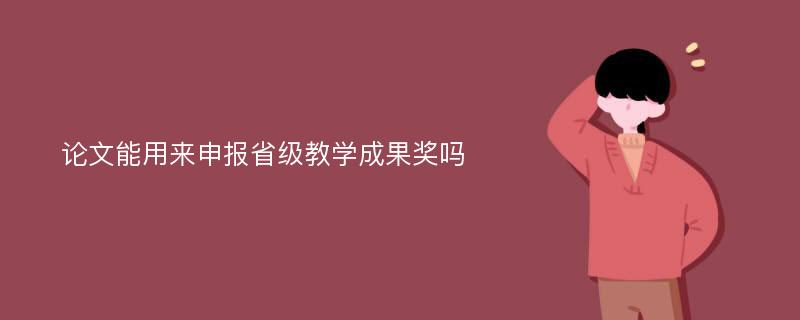 论文能用来申报省级教学成果奖吗